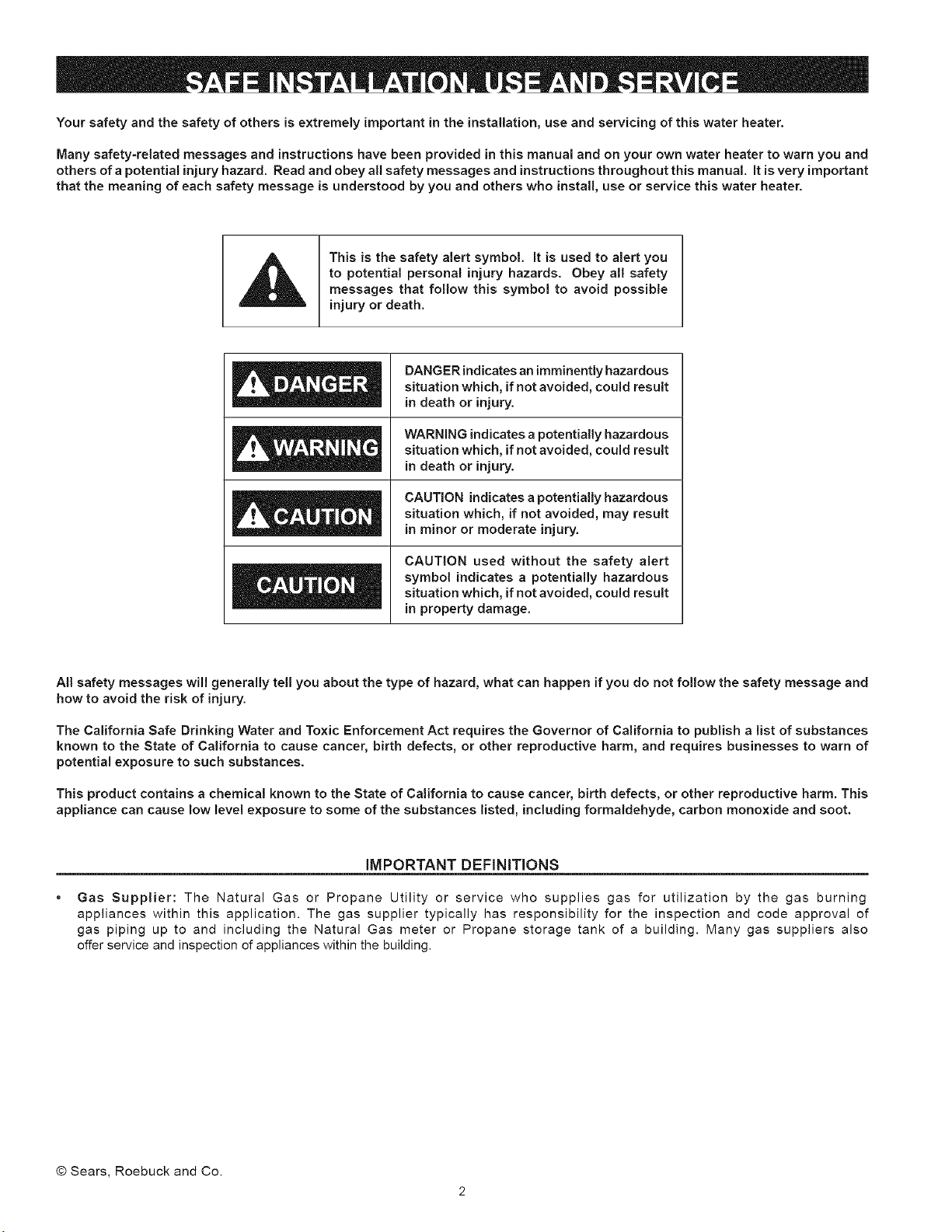 SAFE INSTALLATION, USE AND SERVICE

Your safety and the safety of others is extremely important in the installation, use and servicing of this water heater.

Many safety-related messages and instructions have been provided in this manual and on your own water heater to warn you and others of a potential injury hazard. Read and obey all safety messages and instructions throughout this manual. It is very important that the meaning of each safety message is understood by you and others who install, use or service this water heater.

This is the safety alert symbol. It is used to alert you to potential personal injury hazards. Obey all safety messages that follow this symbol to avoid possible injury or death.

DANGER

DANGER indicates an imminently hazardous situation which, if not avoided, could result in death or injury.

WARNING

WARNING indicates a potentially hazardous situation which, if not avoided, could result in death or injury.

CAUTION

CAUTION indicates a potentially hazardous situation which, if not avoided, may result in minor or moderate injury.

CAUTION

CAUTION used without the safety alert symbol indicates a potentially hazardous situation which, if not avoided, could result in property damage.

All safety messages will generally tell you about the type of hazard, what can happen if you do not follow the safety message and how to avoid the risk of injury.

The California Safe Drinking Water and Toxic Enforcement Act requires the Governor of California to publish a list of substances known to the State of California to cause cancer, birth defects, or other reproductive harm, and requires businesses to warn of potential exposure to such substances.

This product contains a chemical known to the State of California to cause cancer, birth defects, or other reproductive harm. This appliance can cause low level exposure to some of the substances listed, including formaldehyde, carbon monoxide and soot.

IMPORTANT DEFINITIONS

• Gas Supplier: The Natural Gas or Propane Utility or service who supplies gas for utilization by the gas burning appliances within this application. The gas supplier typically has responsibility for the inspection and code approval of gas piping up to and including the Natural Gas meter or Propane storage tank of a building. Many gas suppliers also offer service and inspection of appliances within the building.

© Sears, Roebuck and Co.

2